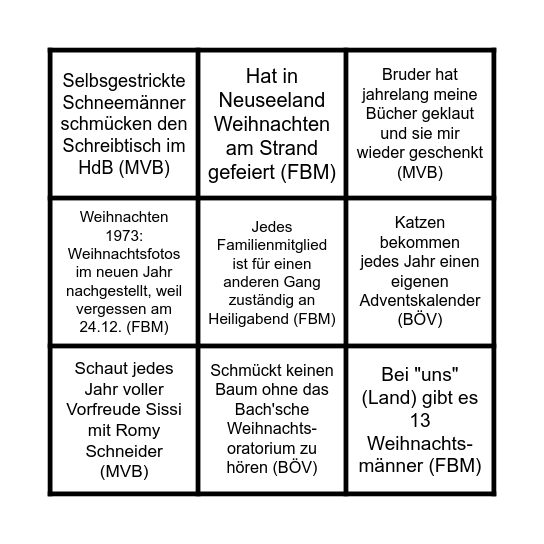 | | | |
|---|---|---|
| Selbsgestrickte Schneemänner schmücken den Schreibtisch im HdB (MVB) | Hat in Neuseeland Weihnachten am Strand gefeiert (FBM) | Bruder hat jahrelang meine Bücher geklaut und sie mir wieder geschenkt (MVB) |
| Weihnachten 1973: Weihnachtsfotos im neuen Jahr nachgestellt, weil vergessen am 24.12. (FBM) | Jedes Familienmitglied ist für einen anderen Gang zuständig an Heiligabend (FBM) | Katzen bekommen jedes Jahr einen eigenen Adventskalender (BÖV) |
| Schaut jedes Jahr voller Vorfreude Sissi mit Romy Schneider (MVB) | Schmückt keinen Baum ohne das Bach'sche Weihnachtsoratorium zu hören (BÖV) | Bei "uns" (Land) gibt es 13 Weihnachtsmänner (FBM) |